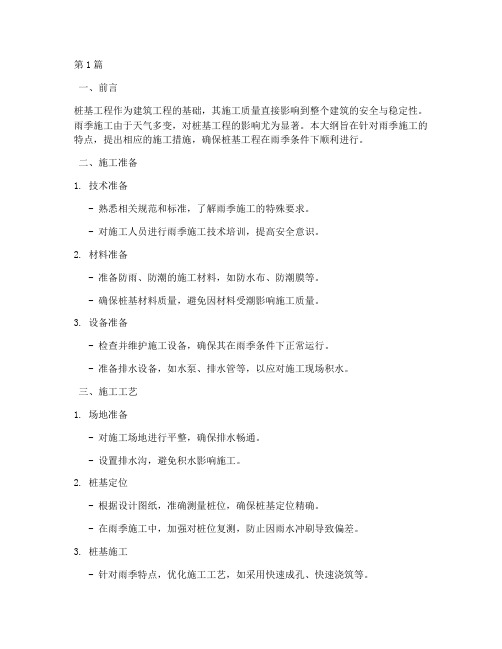 第1篇

一、前言

桩基工程作为建筑工程的基础，其施工质量直接影响到整个建筑的安全与稳定性。雨季施工由于天气多变，对桩基工程的影响尤为显著。本大纲旨在针对雨季施工的特点，提出相应的施工措施，确保桩基工程在雨季条件下顺利进行。

二、施工准备

1. 技术准备

- 熟悉相关规范和标准，了解雨季施工的特殊要求。

- 对施工人员进行雨季施工技术培训，提高安全意识。

2. 材料准备

- 准备防雨、防潮的施工材料，如防水布、防潮膜等。

- 确保桩基材料质量，避免因材料受潮影响施工质量。

3. 设备准备

- 检查并维护施工设备，确保其在雨季条件下正常运行。

- 准备排水设备，如水泵、排水管等，以应对施工现场积水。

三、施工工艺

1. 场地准备

- 对施工场地进行平整，确保排水畅通。

- 设置排水沟，避免积水影响施工。

2. 桩基定位

- 根据设计图纸，准确测量桩位，确保桩基定位精确。

- 在雨季施工中，加强对桩位复测，防止因雨水冲刷导致偏差。

3. 桩基施工

- 针对雨季特点，优化施工工艺，如采用快速成孔、快速浇筑等。